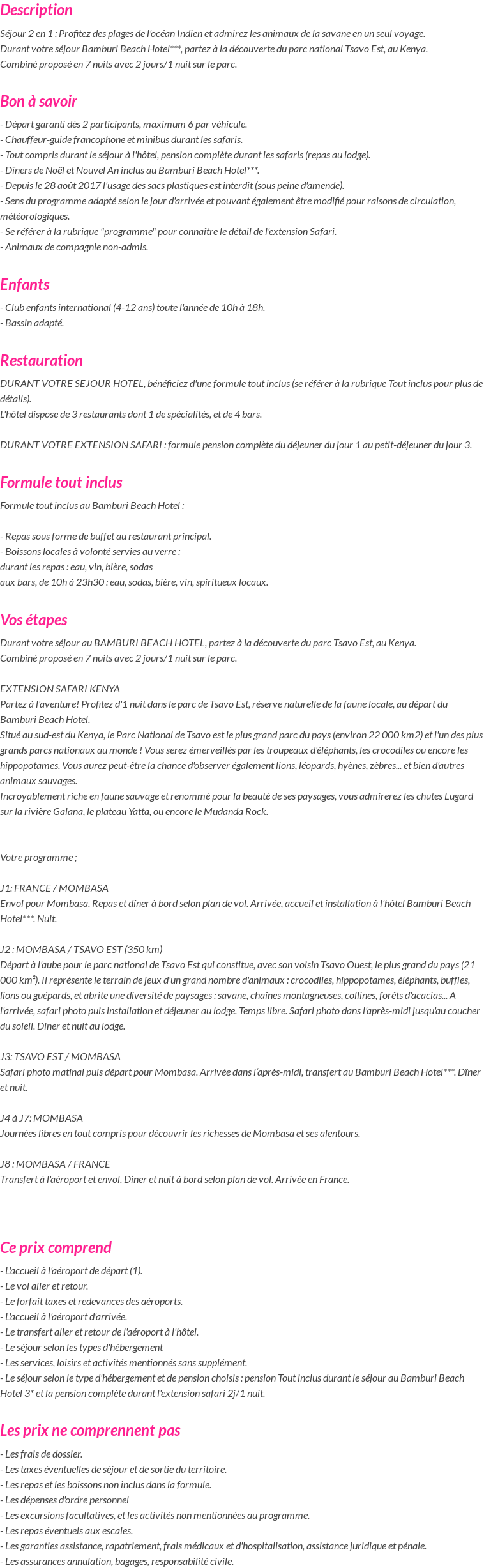 Description

Séjour 2 en 1 : Profitez des plages de l'océan Indien et admirez les animaux de la savane en un seul voyage.
Durant votre séjour Bamburi Beach Hotel***, partez à la découverte du parc national Tsavo Est, au Kenya.
Combiné proposé en 7 nuits avec 2 jours/1 nuit sur le parc.

Bon à savoir

- Départ garanti dès 2 participants, maximum 6 par véhicule.
- Chauffeur-guide francophone et minibus durant les safaris.
- Tout compris durant le séjour à l'hôtel, pension complète durant les safaris (repas au lodge).
- Dîners de Noël et Nouvel An inclus au Bamburi Beach Hotel***.
- Depuis le 28 août 2017 l'usage des sacs plastiques est interdit (sous peine d'amende).
- Sens du programme adapté selon le jour d'arrivée et pouvant également être modifié pour raisons de circulation, météorologiques.
- Se référer à la rubrique "programme" pour connaître le détail de l'extension Safari.
- Animaux de compagnie non-admis.

Enfants

- Club enfants international (4-12 ans) toute l'année de 10h à 18h.
- Bassin adapté.

Restauration

DURANT VOTRE SEJOUR HOTEL, bénéficiez d'une formule tout inclus (se référer à la rubrique Tout inclus pour plus de détails).
L'hôtel dispose de 3 restaurants dont 1 de spécialités, et de 4 bars.

DURANT VOTRE EXTENSION SAFARI : formule pension complète du déjeuner du jour 1 au petit-déjeuner du jour 3.

Formule tout inclus

Formule tout inclus au Bamburi Beach Hotel :

- Repas sous forme de buffet au restaurant principal.
- Boissons locales à volonté servies au verre :
durant les repas : eau, vin, bière, sodas
aux bars, de 10h à 23h30 : eau, sodas, bière, vin, spiritueux locaux.

Vos étapes

Durant votre séjour au BAMBURI BEACH HOTEL, partez à la découverte du parc Tsavo Est, au Kenya.
Combiné proposé en 7 nuits avec 2 jours/1 nuit sur le parc.

EXTENSION SAFARI KENYA
Partez à l'aventure! Profitez d'1 nuit dans le parc de Tsavo Est, réserve naturelle de la faune locale, au départ du Bamburi Beach Hotel.
Situé au sud-est du Kenya, le Parc National de Tsavo est le plus grand parc du pays (environ 22 000 km2) et l'un des plus grands parcs nationaux au monde ! Vous serez émerveillés par les troupeaux d'éléphants, les crocodiles ou encore les hippopotames. Vous aurez peut-être la chance d'observer également lions, léopards, hyènes, zèbres... et bien d'autres animaux sauvages.
Incroyablement riche en faune sauvage et renommé pour la beauté de ses paysages, vous admirerez les chutes Lugard sur la rivière Galana, le plateau Yatta, ou encore le Mudanda Rock.

Votre programme ;

J1: FRANCE / MOMBASA
Envol pour Mombasa. Repas et dîner à bord selon plan de vol. Arrivée, accueil et installation à l'hôtel Bamburi Beach Hotel***. Nuit.

J2 : MOMBASA / TSAVO EST (350 km)
Départ à l'aube pour le parc national de Tsavo Est qui constitue, avec son voisin Tsavo Ouest, le plus grand du pays (21 000 km²). Il représente le terrain de jeux d'un grand nombre d'animaux : crocodiles, hippopotames, éléphants, buffles, lions ou guépards, et abrite une diversité de paysages : savane, chaînes montagneuses, collines, forêts d'acacias... A l'arrivée, safari photo puis installation et déjeuner au lodge. Temps libre. Safari photo dans l'après-midi jusqu'au coucher du soleil. Diner et nuit au lodge.

J3: TSAVO EST / MOMBASA
Safari photo matinal puis départ pour Mombasa. Arrivée dans l'après-midi, transfert au Bamburi Beach Hotel***. Dîner et nuit.

J4 à J7: MOMBASA
Journées libres en tout compris pour découvrir les richesses de Mombasa et ses alentours.

J8 : MOMBASA / FRANCE
Transfert à l'aéroport et envol. Diner et nuit à bord selon plan de vol. Arrivée en France.

Ce prix comprend

- L'accueil à l'aéroport de départ (1).
- Le vol aller et retour.
- Le forfait taxes et redevances des aéroports.
- L'accueil à l'aéroport d'arrivée.
- Le transfert aller et retour de l'aéroport à l'hôtel.
- Le séjour selon les types d'hébergement
- Les services, loisirs et activités mentionnés sans supplément.
- Le séjour selon le type d'hébergement et de pension choisis : pension Tout inclus durant le séjour au Bamburi Beach Hotel 3* et la pension complète durant l'extension safari 2j/1 nuit.

Les prix ne comprennent pas

- Les frais de dossier.
- Les taxes éventuelles de séjour et de sortie du territoire.
- Les repas et les boissons non inclus dans la formule.
- Les dépenses d'ordre personnel
- Les excursions facultatives, et les activités non mentionnées au programme.
- Les repas éventuels aux escales.
- Les garanties assistance, rapatriement, frais médicaux et d'hospitalisation, assistance juridique et pénale.
- Les assurances annulation, bagages, responsabilité civile.